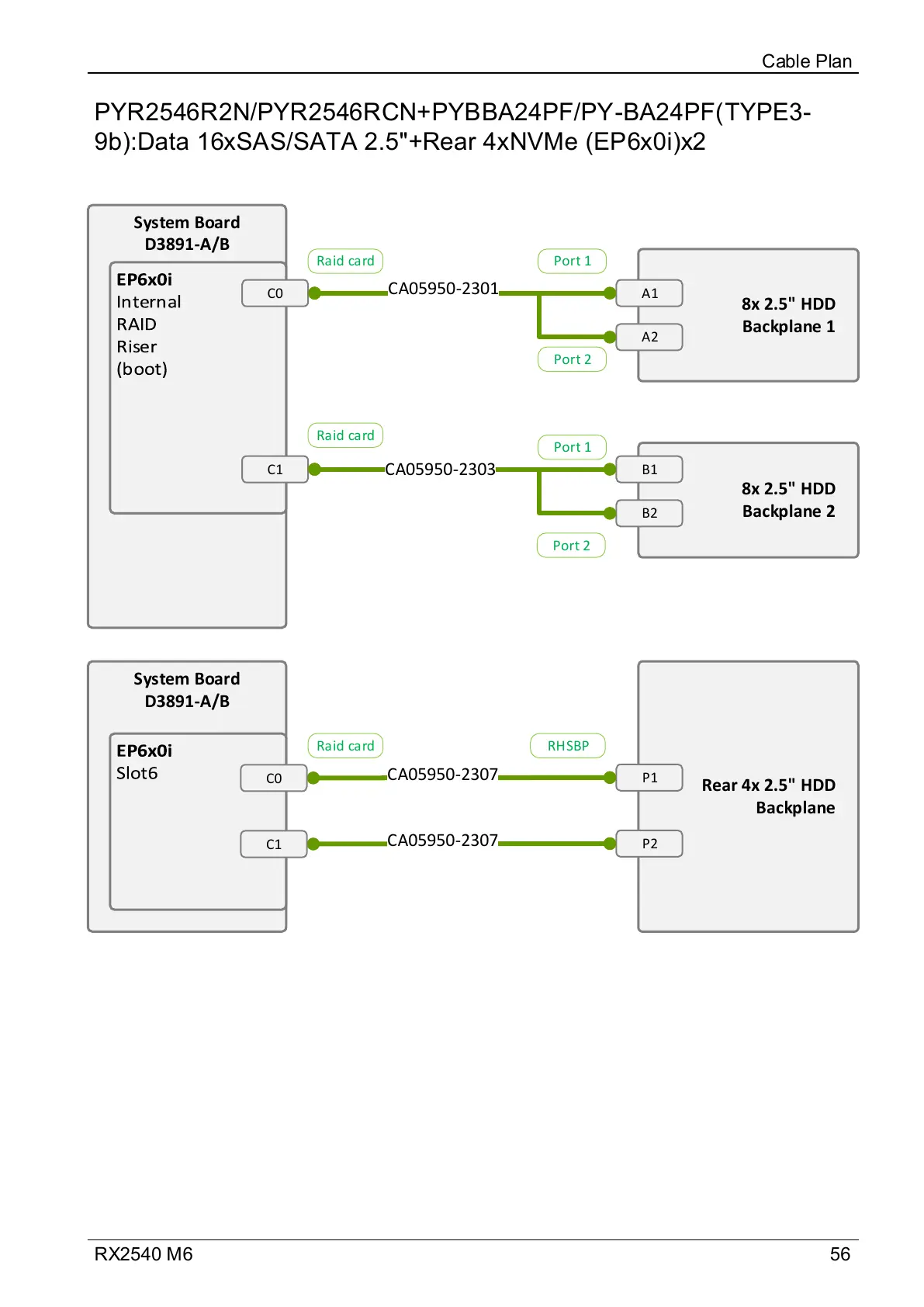 Cable Plan

PYR2546R2N/PYR2546RCN+PYBBA24PF/PY-BA24PF(TYPE3-9b):Data 16xSAS/SATA 2.5"+Rear 4xNVMe (EP6x0i)x2

System Board
D3891-A/B

EP6x0i
Internal
RAID
Riser
(boot)

C0

Raid card

CA05950-2301

Port 1

A1

A2

Port 2

8x 2.5" HDD
Backplane 1

C1

Raid card

CA05950-2303

Port 1

B1

B2

Port 2

8x 2.5" HDD
Backplane 2

System Board
D3891-A/B

EP6x0i
Slot6

C0

Raid card

CA05950-2307

RHSBP

P1

C1

CA05950-2307

P2

Rear 4x 2.5" HDD
Backplane

RX2540 M6

56